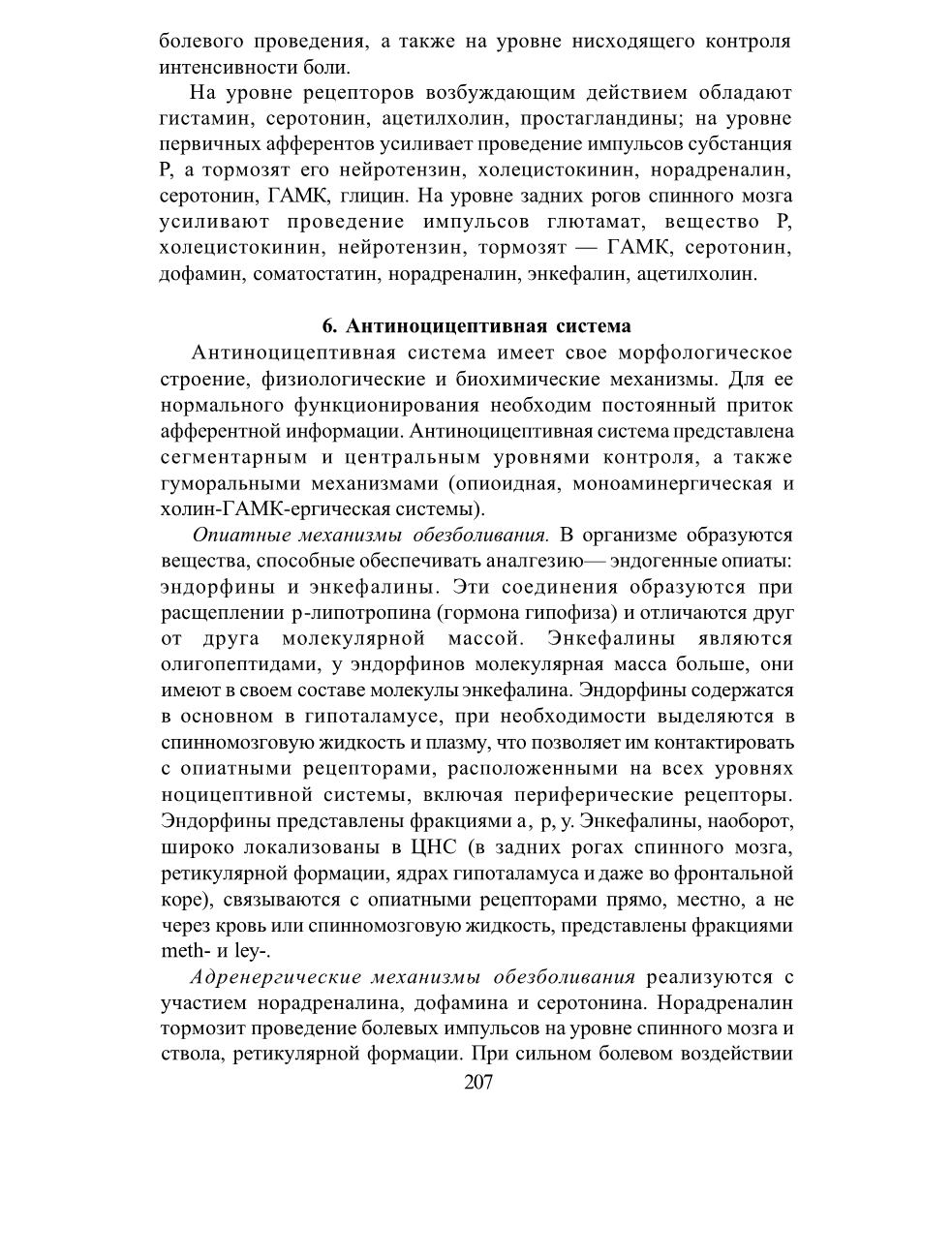 болевого проведения, а также на уровне нисходящего контроля интенсивности боли.

На уровне рецепторов возбуждающим действием обладают гистамин, серотонин, ацетилхолин, простагландины; на уровне первичных афферентов усиливает проведение импульсов субстанция Р, а тормозят его нейротензин, холецистокинин, норадреналин, серотонин, ГАМК, глицин. На уровне задних рогов спинного мозга усиливают проведение импульсов глютамат, вещество Р, холецистокинин, нейротензин, тормозят — ГАМК, серотонин, дофамин, соматостатин, норадреналин, энкефалин, ацетилхолин.

6. Антиноцицептивная система

Антиноцицептивная система имеет свое морфологическое строение, физиологические и биохимические механизмы. Для ее нормального функционирования необходим постоянный приток афферентной информации. Антиноцицептивная система представлена сегментарным и центральным уровнями контроля, а также гуморальными механизмами (опиоидная, моноаминергическая и холин-ГАМК-ергическая системы).

Опиатные механизмы обезболивания. В организме образуются вещества, способные обеспечивать аналгезию— эндогенные опиаты: эндорфины и энкефалины. Эти соединения образуются при расщеплении р-липотропина (гормона гипофиза) и отличаются друг от друга молекулярной массой. Энкефалины являются олигопептидами, у эндорфинов молекулярная масса больше, они имеют в своем составе молекулы энкефалина. Эндорфины содержатся в основном в гипоталамусе, при необходимости выделяются в спинномозговую жидкость и плазму, что позволяет им контактировать с опиатными рецепторами, расположенными на всех уровнях ноцицептивной системы, включая периферические рецепторы. Эндорфины представлены фракциями а, р, у. Энкефалины, наоборот, широко локализованы в ЦНС (в задних рогах спинного мозга, ретикулярной формации, ядрах гипоталамуса и даже во фронтальной коре), связываются с опиатными рецепторами прямо, местно, а не через кровь или спинномозговую жидкость, представлены фракциями meth- и ley-.

Адренергические механизмы обезболивания реализуются с участием норадреналина, дофамина и серотонина. Норадреналин тормозит проведение болевых импульсов на уровне спинного мозга и ствола, ретикулярной формации. При сильном болевом воздействии

207